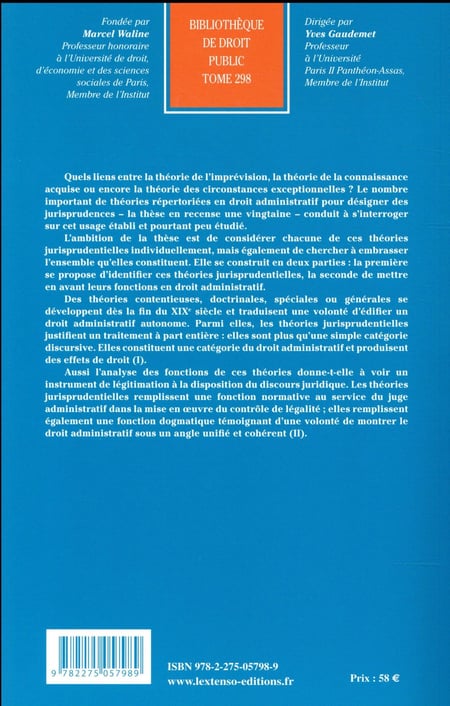 Fondée par
Marcel Waline
Professeur honoraire
à l'Université de droit,
d'économie et des sciences
sociales de Paris,
Membre de l'Institut

BIBLIOTHÈQUE
DE DROIT
PUBLIC
TOME 298

Dirigée par
Yves Gaudemet
Professeur
à l'Université
Paris II Panthéon-Assas,
Membre de l'Institut

Quels liens entre la théorie de l'imprévision, la théorie de la connaissance acquise ou encore la théorie des circonstances exceptionnelles ? Le nombre important de théories répertoriées en droit administratif pour désigner des jurisprudences – la thèse en recense une vingtaine – conduit à s'interroger sur cet usage établi et pourtant peu étudié.

L'ambition de la thèse est de considérer chacune de ces théories jurisprudentielles individuellement, mais également de chercher à embrasser l'ensemble qu'elles constituent. Elle se construit en deux parties : la première se propose d'identifier ces théories jurisprudentielles, la seconde de mettre en avant leurs fonctions en droit administratif.

Des théories contentieuses, doctrinales, spéciales ou générales se développent dès la fin du XIX$^e$ siècle et traduisent une volonté d'édifier un droit administratif autonome. Parmi elles, les théories jurisprudentielles justifient un traitement à part entière : elles sont plus qu'une simple catégorie discursive. Elles constituent une catégorie du droit administratif et produisent des effets de droit (I).

Aussi l'analyse des fonctions de ces théories donne-t-elle à voir un instrument de légitimation à la disposition du discours juridique. Les théories jurisprudentielles remplissent une fonction normative au service du juge administratif dans la mise en œuvre du contrôle de légalité ; elles remplissent également une fonction dogmatique témoignant d'une volonté de montrer le droit administratif sous un angle unifié et cohérent (II).

9 782275 057989

ISBN 978-2-275-05798-9
www.lextenso-editions.fr

Prix : 58 €